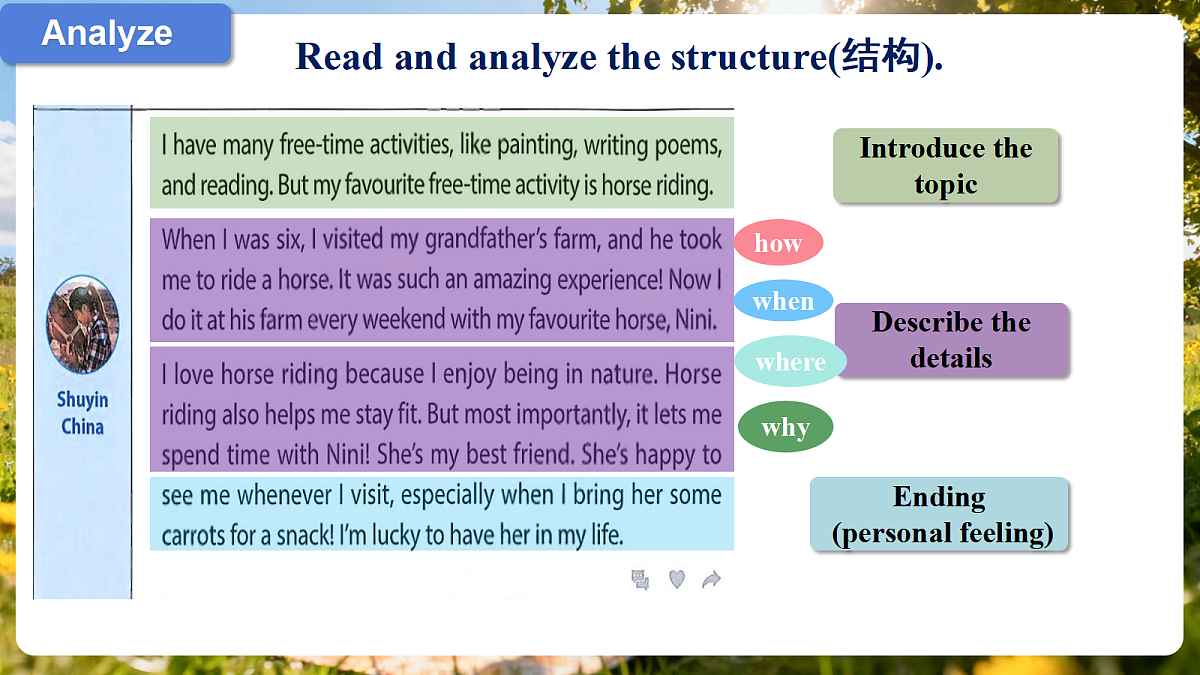 Analyze

Read and analyze the structure(结构).

Shuyin
China

I have many free-time activities, like painting, writing poems, and reading. But my favourite free-time activity is horse riding.

When I was six, I visited my grandfather's farm, and he took me to ride a horse. It was such an amazing experience! Now I do it at his farm every weekend with my favourite horse, Nini.

I love horse riding because I enjoy being in nature. Horse riding also helps me stay fit. But most importantly, it lets me spend time with Nini! She's my best friend. She's happy to see me whenever I visit, especially when I bring her some carrots for a snack! I'm lucky to have her in my life.

Introduce the topic

how

when

where

why

Describe the details

Ending
(personal feeling)